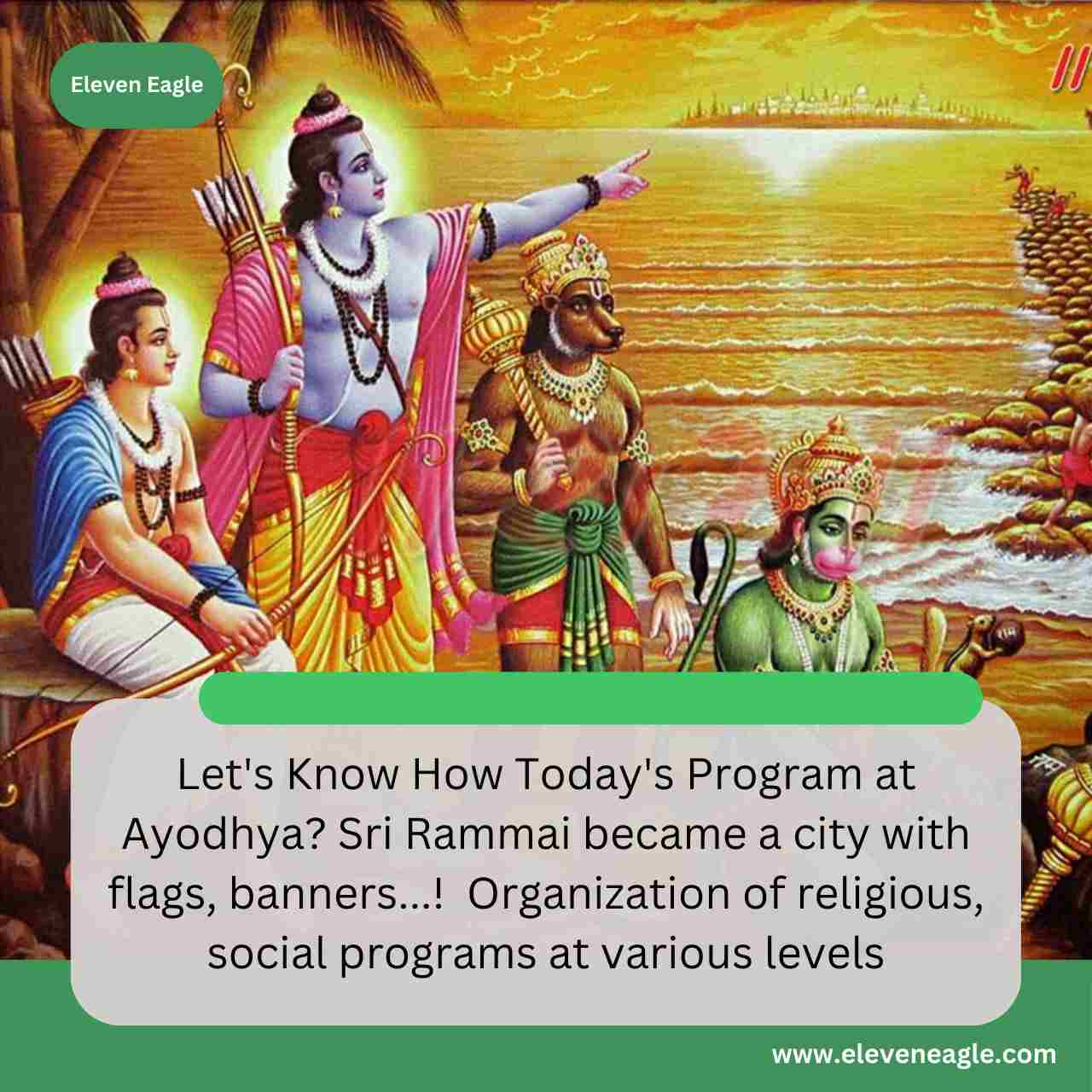 Eleven Eagle

Let's Know How Today's Program at Ayodhya? Sri Rammai became a city with flags, banners...! Organization of religious, social programs at various levels

www.eleveneagle.com